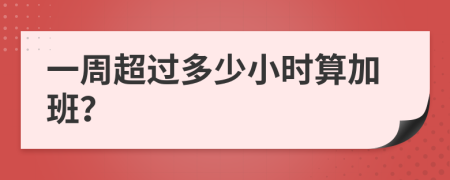 一周超过多少小时算加班?